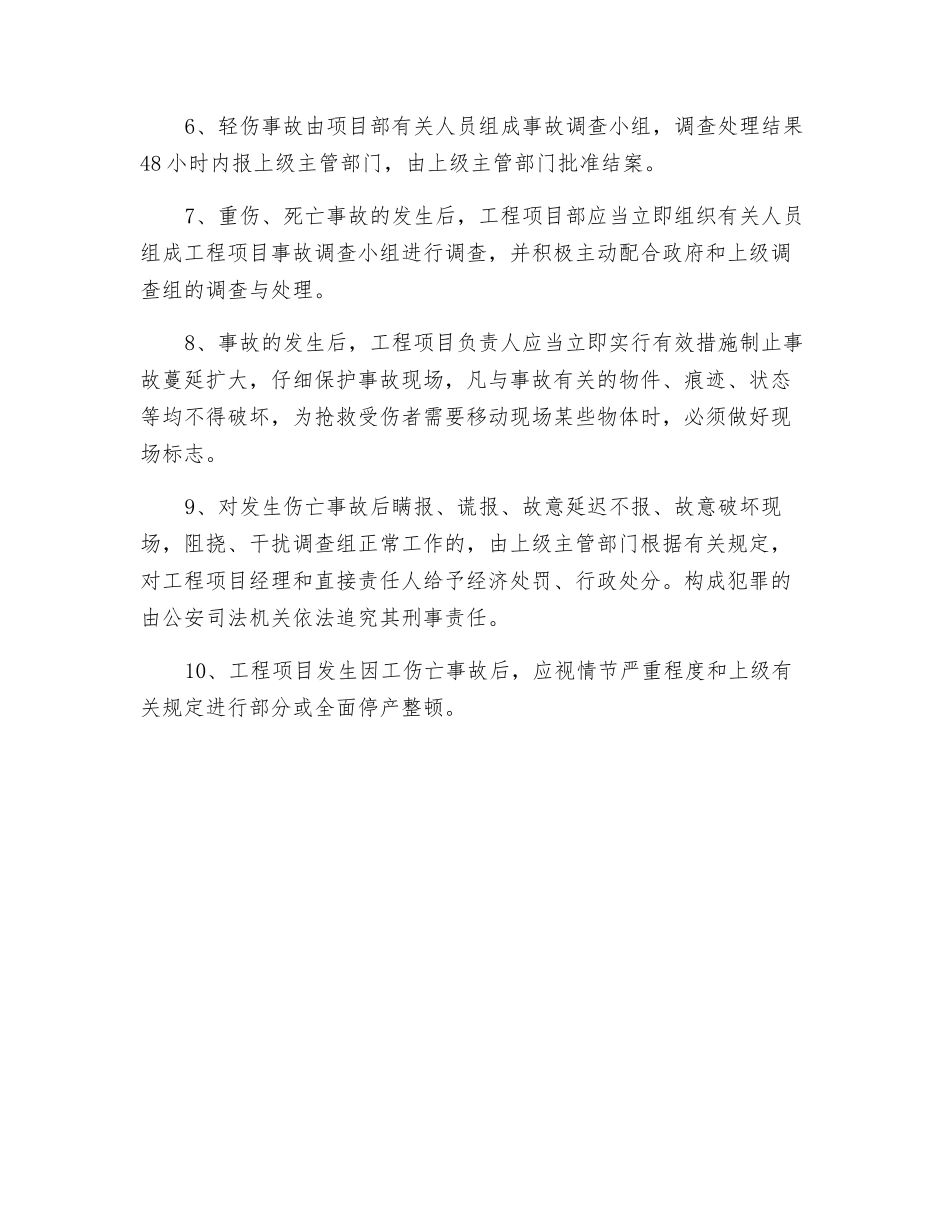 6、轻伤事故由项目部有关人员组成事故调查小组，调查处理结果48小时内报上级主管部门，由上级主管部门批准结案。

7、重伤、死亡事故的发生后，工程项目部应当立即组织有关人员组成工程项目事故调查小组进行调查，并积极主动配合政府和上级调查组的调查与处理。

8、事故的发生后，工程项目负责人应当立即实行有效措施制止事故蔓延扩大，仔细保护事故现场，凡与事故有关的物件、痕迹、状态等均不得破坏，为抢救受伤者需要移动现场某些物体时，必须做好现场标志。

9、对发生伤亡事故后瞒报、谎报、故意延迟不报、故意破坏现场，阻挠、干扰调查组正常工作的，由上级主管部门根据有关规定，对工程项目经理和直接责任人给予经济处罚、行政处分。构成犯罪的由公安司法机关依法追究其刑事责任。

10、工程项目发生因工伤亡事故后，应视情节严重程度和上级有关规定进行部分或全面停产整顿。